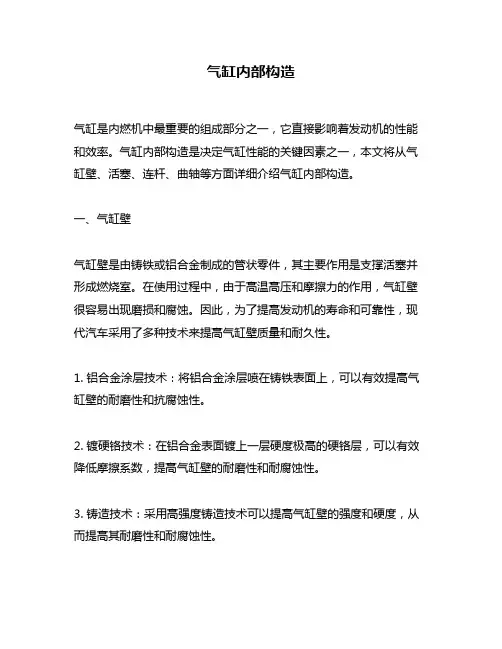 气缸内部构造

气缸是内燃机中最重要的组成部分之一，它直接影响着发动机的性能和效率。气缸内部构造是决定气缸性能的关键因素之一，本文将从气缸壁、活塞、连杆、曲轴等方面详细介绍气缸内部构造。

一、气缸壁

气缸壁是由铸铁或铝合金制成的管状零件，其主要作用是支撑活塞并形成燃烧室。在使用过程中，由于高温高压和摩擦力的作用，气缸壁很容易出现磨损和腐蚀。因此，为了提高发动机的寿命和可靠性，现代汽车采用了多种技术来提高气缸壁质量和耐久性。

1. 铝合金涂层技术：将铝合金涂层喷在铸铁表面上，可以有效提高气缸壁的耐磨性和抗腐蚀性。

2. 镀硬铬技术：在铝合金表面镀上一层硬度极高的硬铬层，可以有效降低摩擦系数，提高气缸壁的耐磨性和耐腐蚀性。

3. 铸造技术：采用高强度铸造技术可以提高气缸壁的强度和硬度，从而提高其耐磨性和耐腐蚀性。